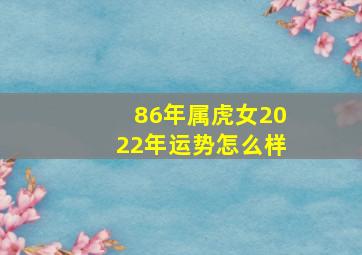 86年属虎女2022年运势怎么样